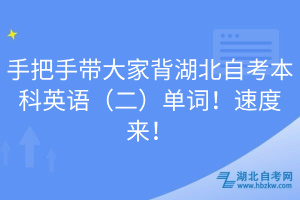 手把手带大家背湖北自考本科英语（二）单词！速度来！

湖北自考网
www.hbzkw.com